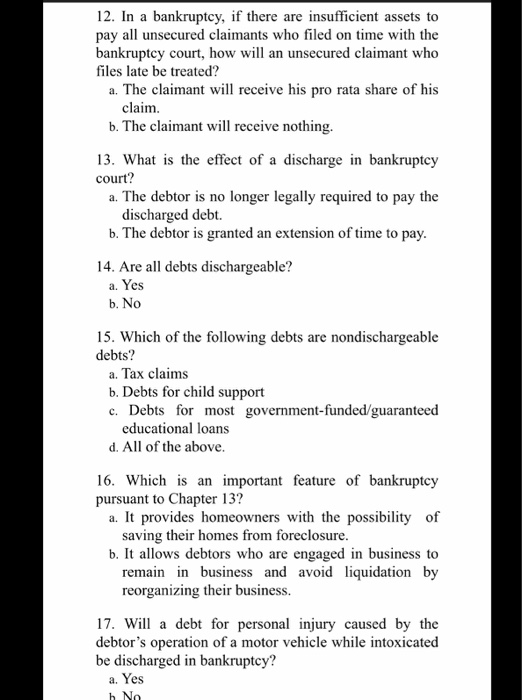 12. In a bankruptcy, if there are insufficient assets to pay all unsecured claimants who filed on time with the bankruptcy court, how will an unsecured claimant who files late be treated?
a. The claimant will receive his pro rata share of his claim.
b. The claimant will receive nothing.

13. What is the effect of a discharge in bankruptcy court?
a. The debtor is no longer legally required to pay the discharged debt.
b. The debtor is granted an extension of time to pay.

14. Are all debts dischargeable?
a. Yes
b. No

15. Which of the following debts are nondischargeable debts?
a. Tax claims
b. Debts for child support
c. Debts for most government-funded/guaranteed educational loans
d. All of the above.

16. Which is an important feature of bankruptcy pursuant to Chapter 13?
a. It provides homeowners with the possibility of saving their homes from foreclosure.
b. It allows debtors who are engaged in business to remain in business and avoid liquidation by reorganizing their business.

17. Will a debt for personal injury caused by the debtor's operation of a motor vehicle while intoxicated be discharged in bankruptcy?
a. Yes
b. No